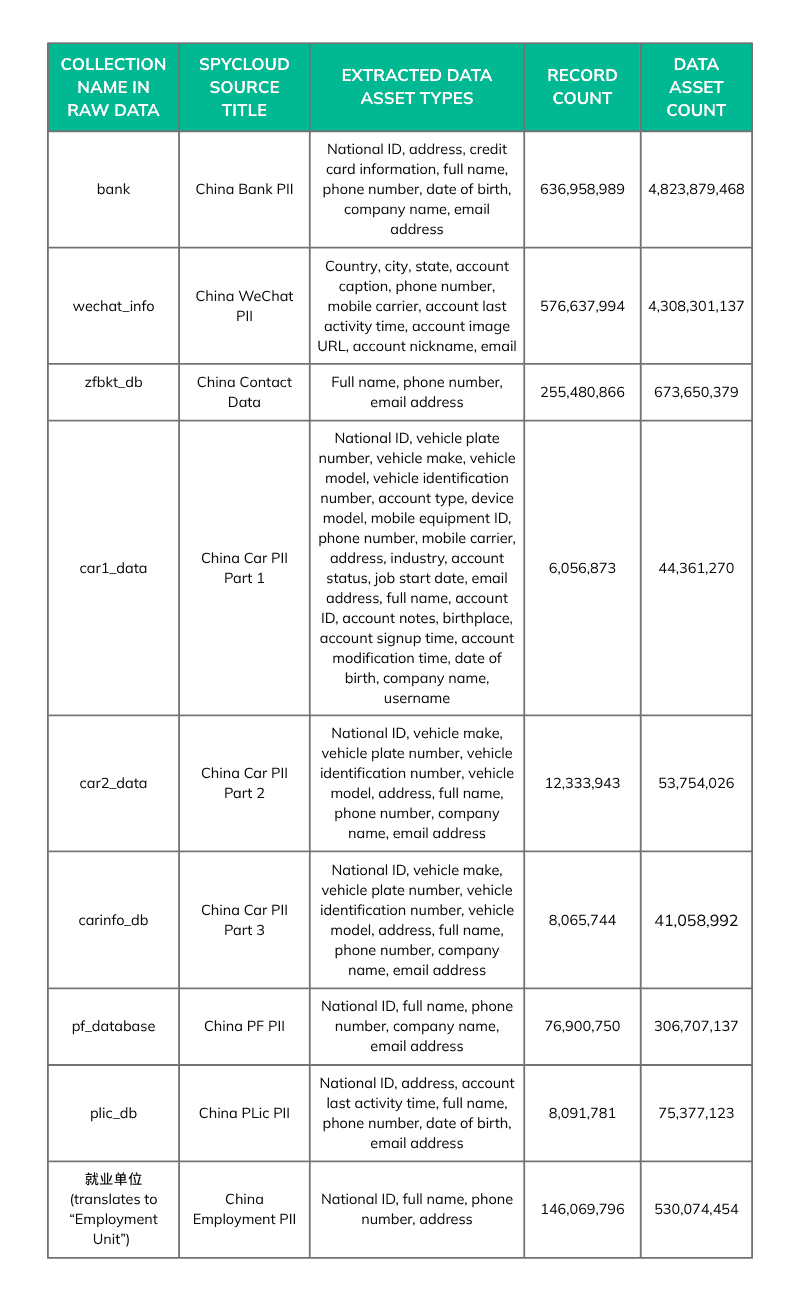 | COLLECTION NAME IN RAW DATA | SPYCLOUD SOURCE TITLE | EXTRACTED DATA ASSET TYPES | RECORD COUNT | DATA ASSET COUNT |
|---|---|---|---|---|
| bank | China Bank PII | National ID, address, credit card information, full name, phone number, date of birth, company name, email address | 636,958,989 | 4,823,879,468 |
| wechat_info | China WeChat PII | Country, city, state, account caption, phone number, mobile carrier, account last activity time, account image URL, account nickname, email | 576,637,994 | 4,308,301,137 |
| zfbkt_db | China Contact Data | Full name, phone number, email address | 255,480,866 | 673,650,379 |
| car1_data | China Car PII Part 1 | National ID, vehicle plate number, vehicle make, vehicle model, vehicle identification number, account type, device model, mobile equipment ID, phone number, mobile carrier, address, industry, account status, job start date, email address, full name, account ID, account notes, birthplace, account signup time, account modification time, date of birth, company name, username | 6,056,873 | 44,361,270 |
| car2_data | China Car PII Part 2 | National ID, vehicle make, vehicle plate number, vehicle identification number, vehicle model, address, full name, phone number, company name, email address | 12,333,943 | 53,754,026 |
| carinfo_db | China Car PII Part 3 | National ID, vehicle make, vehicle plate number, vehicle identification number, vehicle model, address, full name, phone number, company name, email address | 8,065,744 | 41,058,992 |
| pf_database | China PF PII | National ID, full name, phone number, company name, email address | 76,900,750 | 306,707,137 |
| plic_db | China PLic PII | National ID, address, account last activity time, full name, phone number, date of birth, email address | 8,091,781 | 75,377,123 |
| 就业单位 (translates to “Employment Unit”) | China Employment PII | National ID, full name, phone number, address | 146,069,796 | 530,074,454 |